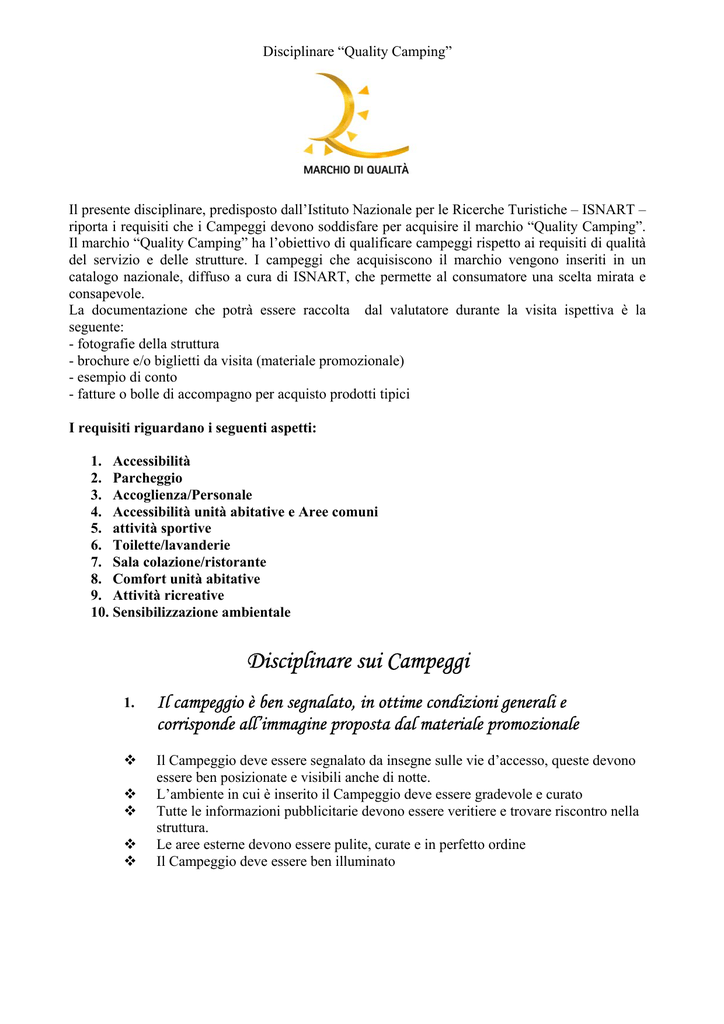 Disciplinare “Quality Camping”

MARCHIO DI QUALITÀ

Il presente disciplinare, predisposto dall’Istituto Nazionale per le Ricerche Turistiche – ISNART – riporta i requisiti che i Campeggi devono soddisfare per acquisire il marchio “Quality Camping”. Il marchio “Quality Camping” ha l’obiettivo di qualificare campeggi rispetto ai requisiti di qualità del servizio e delle strutture. I campeggi che acquisiscono il marchio vengono inseriti in un catalogo nazionale, diffuso a cura di ISNART, che permette al consumatore una scelta mirata e consapevole.
La documentazione che potrà essere raccolta dal valutatore durante la visita ispettiva è la seguente:
- fotografie della struttura
- brochure e/o biglietti da visita (materiale promozionale)
- esempio di conto
- fatture o bolle di accompagno per acquisto prodotti tipici

I requisiti riguardano i seguenti aspetti:

1. Accessibilità
2. Parcheggio
3. Accoglienza/Personale
4. Accessibilità unità abitative e Aree comuni
5. attività sportive
6. Toilette/lavanderie
7. Sala colazione/ristorante
8. Comfort unità abitative
9. Attività ricreative
10. Sensibilizzazione ambientale

Disciplinare sui Campeggi

1. Il campeggio è ben segnalato, in ottime condizioni generali e corrisponde all’immagine proposta dal materiale promozionale

❖ Il Campeggio deve essere segnalato da insegne sulle vie d’accesso, queste devono essere ben posizionate e visibili anche di notte.
❖ L’ambiente in cui è inserito il Campeggio deve essere gradevole e curato
❖ Tutte le informazioni pubblicitarie devono essere veritiere e trovare riscontro nella struttura.
❖ Le aree esterne devono essere pulite, curate e in perfetto ordine
❖ Il Campeggio deve essere ben illuminato